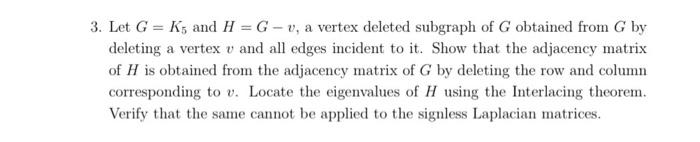 3. Let $G = K_5$ and $H = G - v$, a vertex deleted subgraph of $G$ obtained from $G$ by deleting a vertex $v$ and all edges incident to it. Show that the adjacency matrix of $H$ is obtained from the adjacency matrix of $G$ by deleting the row and column corresponding to $v$. Locate the eigenvalues of $H$ using the Interlacing theorem. Verify that the same cannot be applied to the signless Laplacian matrices.